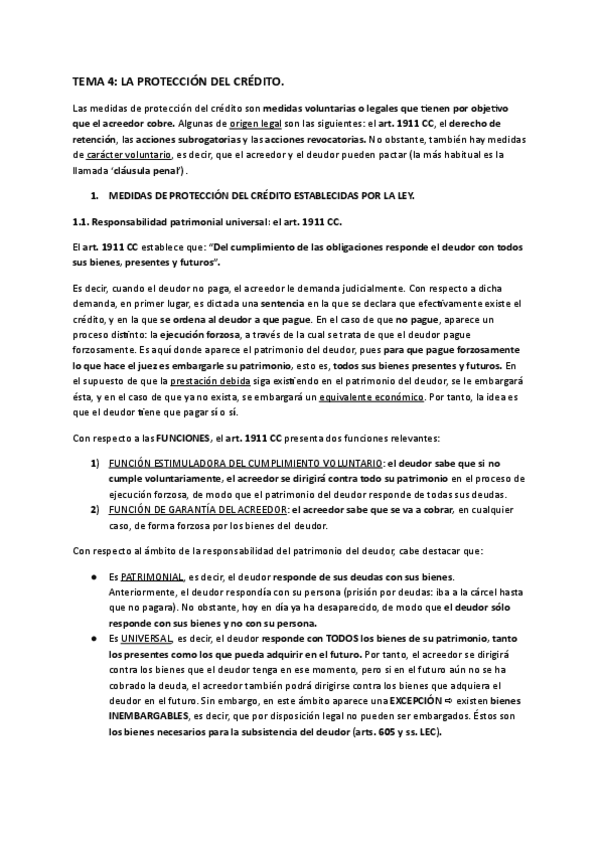 TEMA 4: LA PROTECCIÓN DEL CRÉDITO.

Las medidas de protección del crédito son medidas voluntarias o legales que tienen por objetivo que el acreedor cobre. Algunas de origen legal son las siguientes: el art. 1911 CC, el derecho de retención, las acciones subrogatorias y las acciones revocatorias. No obstante, también hay medidas de carácter voluntario, es decir, que el acreedor y el deudor pueden pactar (la más habitual es la llamada 'cláusula penal').

1. MEDIDAS DE PROTECCIÓN DEL CRÉDITO ESTABLECIDAS POR LA LEY.

1.1. Responsabilidad patrimonial universal: el art. 1911 CC.

El art. 1911 CC establece que: "Del cumplimiento de las obligaciones responde el deudor con todos sus bienes, presentes y futuros".

Es decir, cuando el deudor no paga, el acreedor le demanda judicialmente. Con respecto a dicha demanda, en primer lugar, es dictada una sentencia en la que se declara que efectivamente existe el crédito, y en la que se ordena al deudor a que pague. En el caso de que no pague, aparece un proceso distinto: la ejecución forzosa, a través de la cual se trata de que el deudor pague forzosamente. Es aquí donde aparece el patrimonio del deudor, pues para que pague forzosamente lo que hace el juez es embargarle su patrimonio, esto es, todos sus bienes presentes y futuros. En el supuesto de que la prestación debida siga existiendo en el patrimonio del deudor, se le embargará ésta, y en el caso de que ya no exista, se embargará un equivalente económico. Por tanto, la idea es que el deudor tiene que pagar sí o sí.

Con respecto a las FUNCIONES, el art. 1911 CC presenta dos funciones relevantes:

1) FUNCIÓN ESTIMULADORA DEL CUMPLIMIENTO VOLUNTARIO: el deudor sabe que si no cumple voluntariamente, el acreedor se dirigirá contra todo su patrimonio en el proceso de ejecución forzosa, de modo que el patrimonio del deudor responde de todas sus deudas.
2) FUNCIÓN DE GARANTÍA DEL ACREEDOR: el acreedor sabe que se va a cobrar, en cualquier caso, de forma forzosa por los bienes del deudor.

Con respecto al ámbito de la responsabilidad del patrimonio del deudor, cabe destacar que:

● Es PATRIMONIAL, es decir, el deudor responde de sus deudas con sus bienes. Anteriormente, el deudor respondía con su persona (prisión por deudas: iba a la cárcel hasta que no pagara). No obstante, hoy en día ya ha desaparecido, de modo que el deudor sólo responde con sus bienes y no con su persona.
● Es UNIVERSAL, es decir, el deudor responde con TODOS los bienes de su patrimonio, tanto los presentes como los que pueda adquirir en el futuro. Por tanto, el acreedor se dirigirá contra los bienes que el deudor tenga en ese momento, pero si en el futuro aún no se ha cobrado la deuda, el acreedor también podrá dirigirse contra los bienes que adquiera el deudor en el futuro. Sin embargo, en este ámbito aparece una EXCEPCIÓN ⇨ existen bienes INEMBARGABLES, es decir, que por disposición legal no pueden ser embargados. Éstos son los bienes necesarios para la subsistencia del deudor (arts. 605 y ss. LEC).